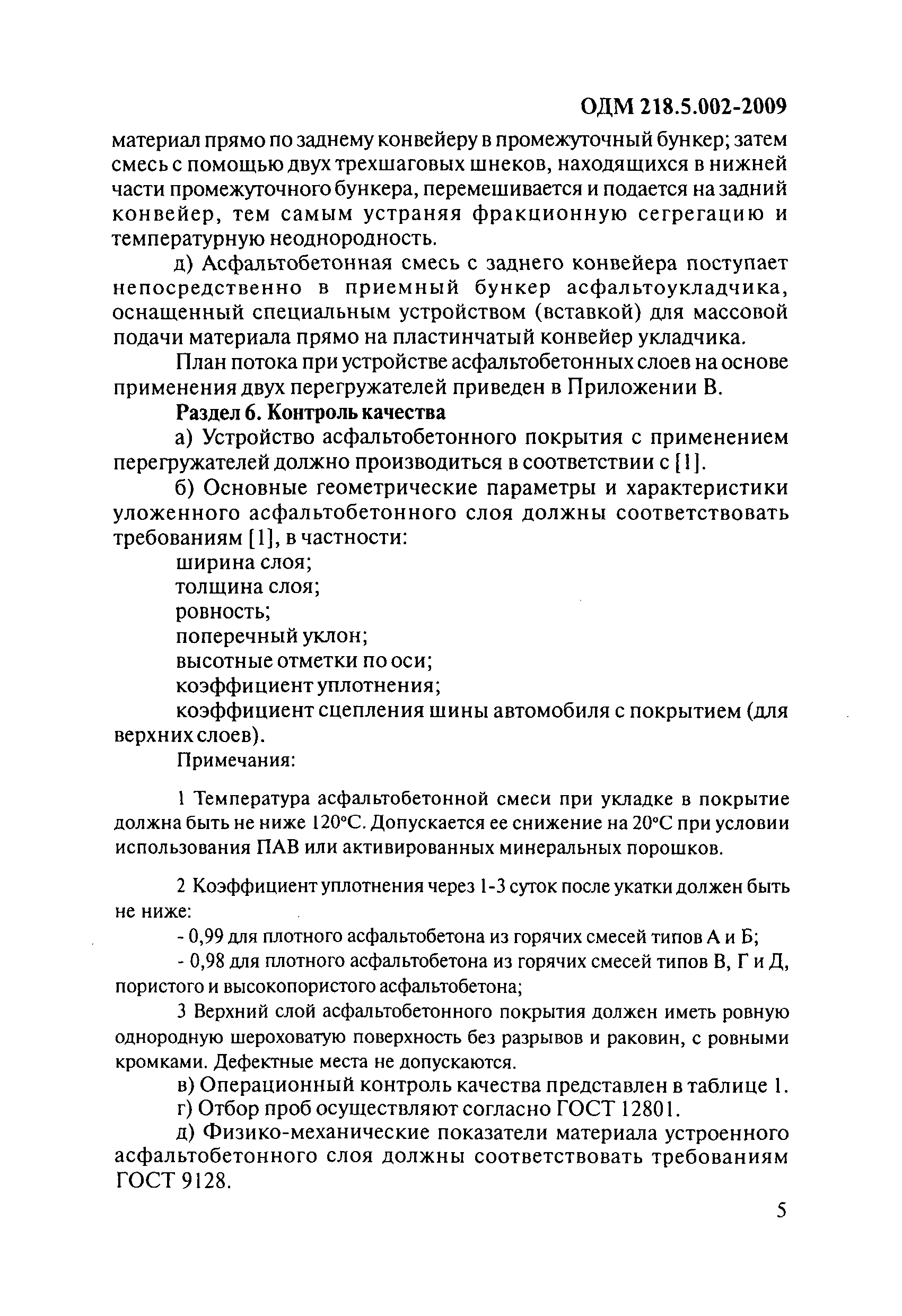 ОДМ 218.5.002-2009

материал прямо по заднему конвейеру в промежуточный бункер; затем смесь с помощью двух трехшаговых шнеков, находящихся в нижней части промежуточного бункера, перемешивается и подается на задний конвейер, тем самым устраняя фракционную сегрегацию и температурную неоднородность.

д) Асфальтобетонная смесь с заднего конвейера поступает непосредственно в приемный бункер асфальтоукладчика, оснащенный специальным устройством (вставкой) для массовой подачи материала прямо на пластинчатый конвейер укладчика.

План потока при устройстве асфальтобетонных слоев на основе применения двух перегружателей приведен в Приложении В.

Раздел 6. Контроль качества

а) Устройство асфальтобетонного покрытия с применением перегружателей должно производиться в соответствии с [1].

б) Основные геометрические параметры и характеристики уложенного асфальтобетонного слоя должны соответствовать требованиям [1], в частности:

ширина слоя;

толщина слоя;

ровность;

поперечный уклон;

высотные отметки по оси;

коэффициент уплотнения;

коэффициент сцепления шины автомобиля с покрытием (для верхних слоев).

Примечания:

1 Температура асфальтобетонной смеси при укладке в покрытие должна быть не ниже 120°С. Допускается ее снижение на 20°С при условии использования ПАВ или активированных минеральных порошков.

2 Коэффициент уплотнения через 1-3 суток после укатки должен быть не ниже:

- 0,99 для плотного асфальтобетона из горячих смесей типов А и Б;

- 0,98 для плотного асфальтобетона из горячих смесей типов В, Г и Д, пористого и высокопористого асфальтобетона;

3 Верхний слой асфальтобетонного покрытия должен иметь ровную однородную шероховатую поверхность без разрывов и раковин, с ровными кромками. Дефектные места не допускаются.

в) Операционный контроль качества представлен в таблице 1.

г) Отбор проб осуществляют согласно ГОСТ 12801.

д) Физико-механические показатели материала устроенного асфальтобетонного слоя должны соответствовать требованиям ГОСТ 9128.

5